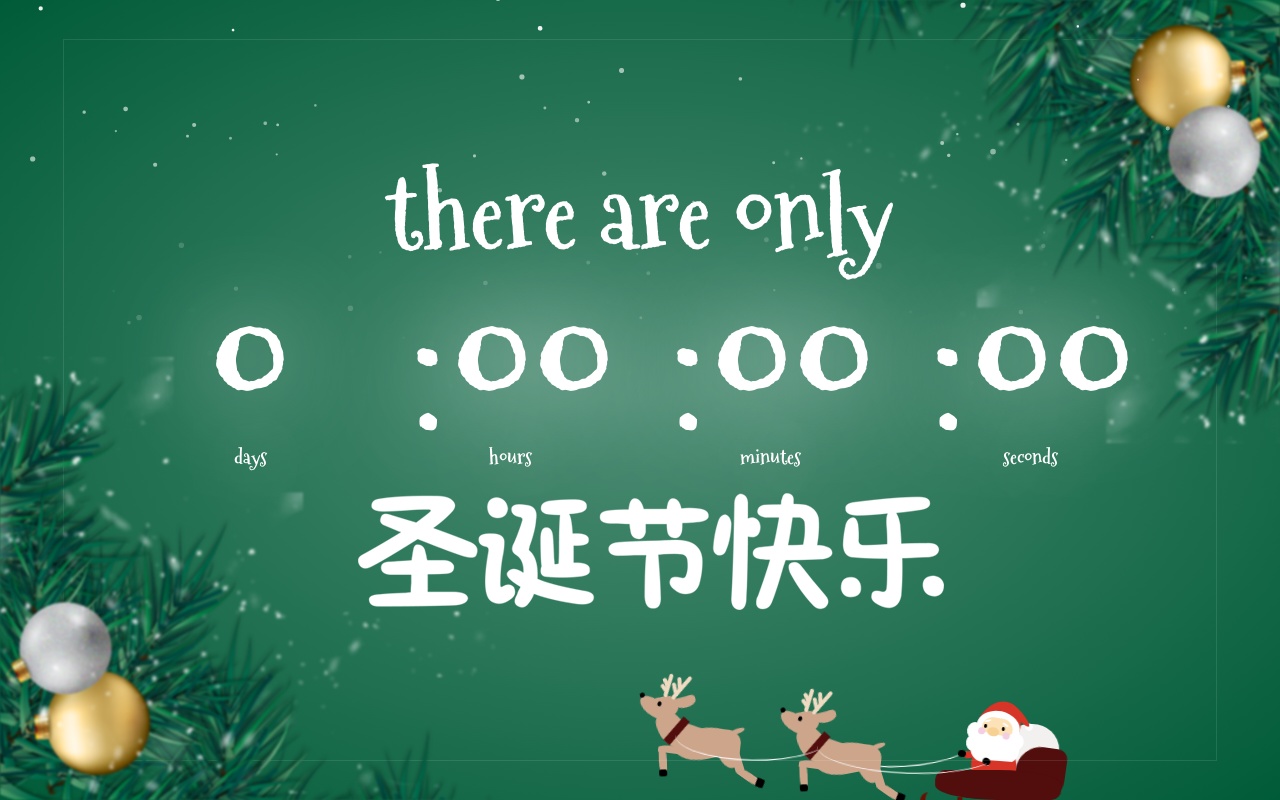 there are only

0 :00 :00 :00

days hours minutes seconds

圣诞节快乐